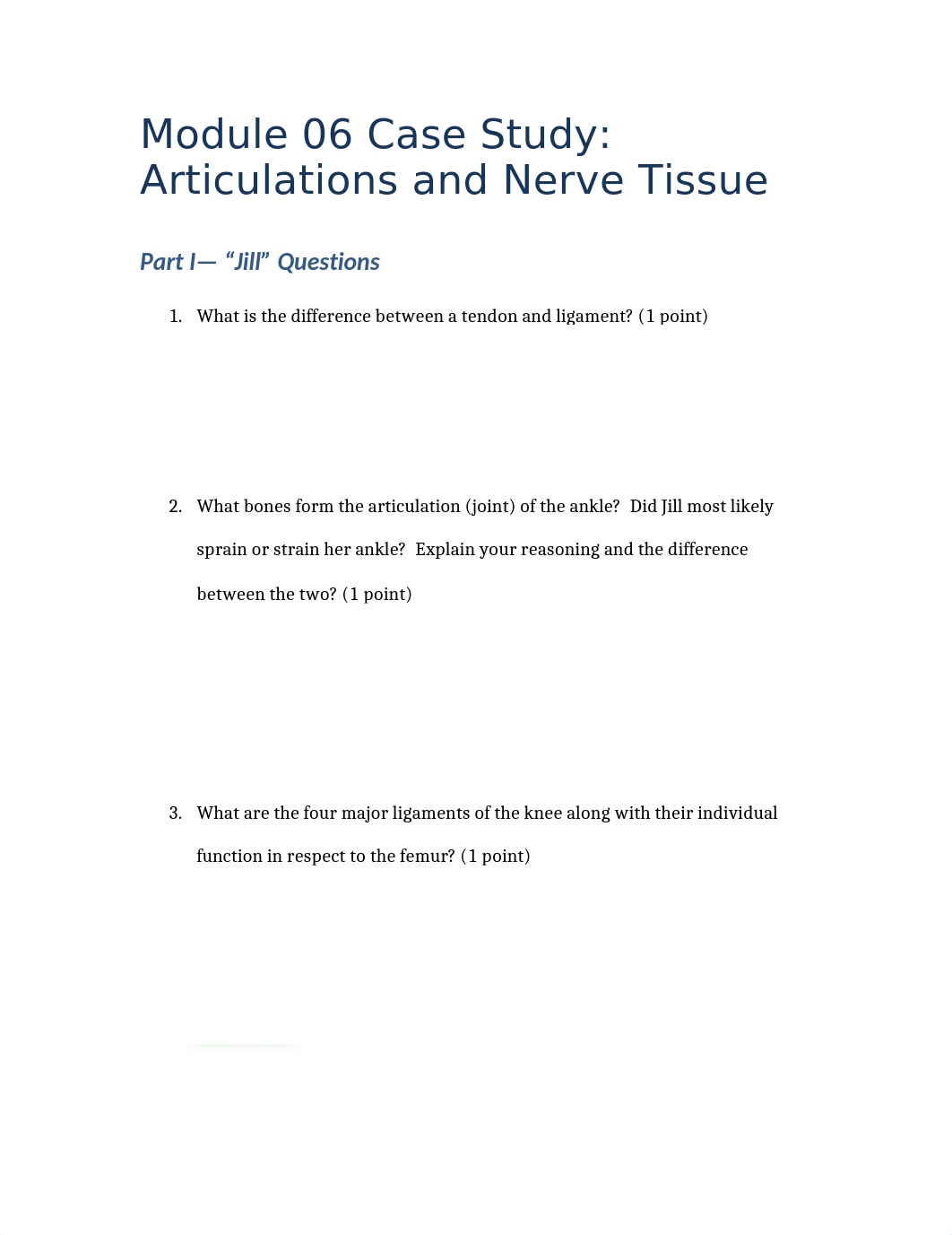 Module 06 Case Study: Articulations and Nerve Tissue

Part I— “Jill” Questions

1. What is the difference between a tendon and ligament? (1 point)

2. What bones form the articulation (joint) of the ankle? Did Jill most likely sprain or strain her ankle? Explain your reasoning and the difference between the two? (1 point)

3. What are the four major ligaments of the knee along with their individual function in respect to the femur? (1 point)